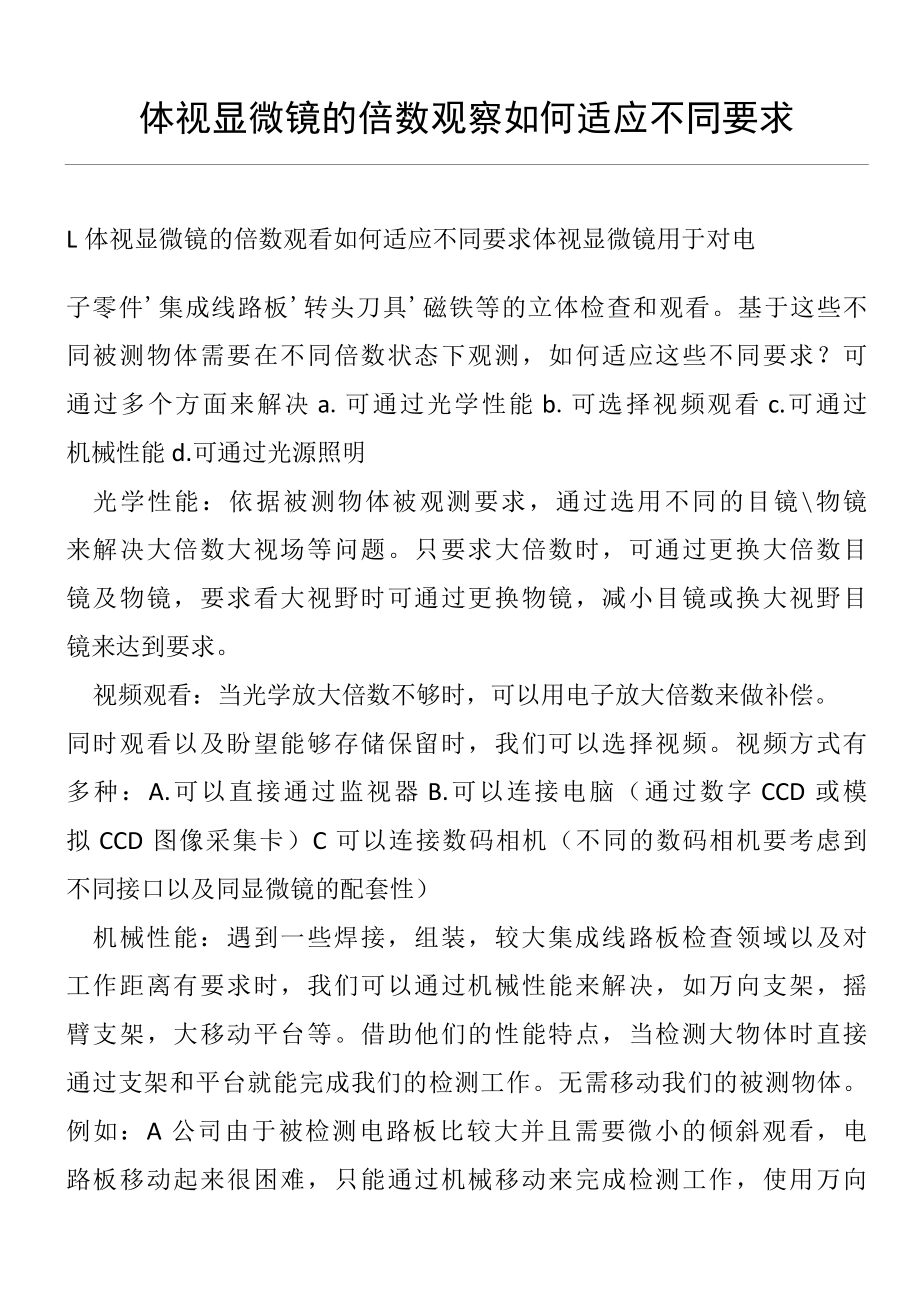 体视显微镜的倍数观察如何适应不同要求

L 体视显微镜的倍数观看如何适应不同要求体视显微镜用于对电

子零件’集成线路板’转头刀具’磁铁等的立体检查和观看。基于这些不同被测物体需要在不同倍数状态下观测，如何适应这些不同要求？可通过多个方面来解决 a. 可通过光学性能 b. 可选择视频观看 c.可通过机械性能 d.可通过光源照明

光学性能：依据被测物体被观测要求，通过选用不同的目镜\物镜来解决大倍数大视场等问题。只要求大倍数时，可通过更换大倍数目镜及物镜，要求看大视野时可通过更换物镜，减小目镜或换大视野目镜来达到要求。

视频观看：当光学放大倍数不够时，可以用电子放大倍数来做补偿。同时观看以及盼望能够存储保留时，我们可以选择视频。视频方式有多种：A.可以直接通过监视器 B.可以连接电脑（通过数字 CCD 或模拟 CCD 图像采集卡）C 可以连接数码相机（不同的数码相机要考虑到不同接口以及同显微镜的配套性）

机械性能：遇到一些焊接，组装，较大集成线路板检查领域以及对工作距离有要求时，我们可以通过机械性能来解决，如万向支架，摇臂支架，大移动平台等。借助他们的性能特点，当检测大物体时直接通过支架和平台就能完成我们的检测工作。无需移动我们的被测物体。例如：A 公司由于被检测电路板比较大并且需要微小的倾斜观看，电路板移动起来很困难，只能通过机械移动来完成检测工作，使用万向